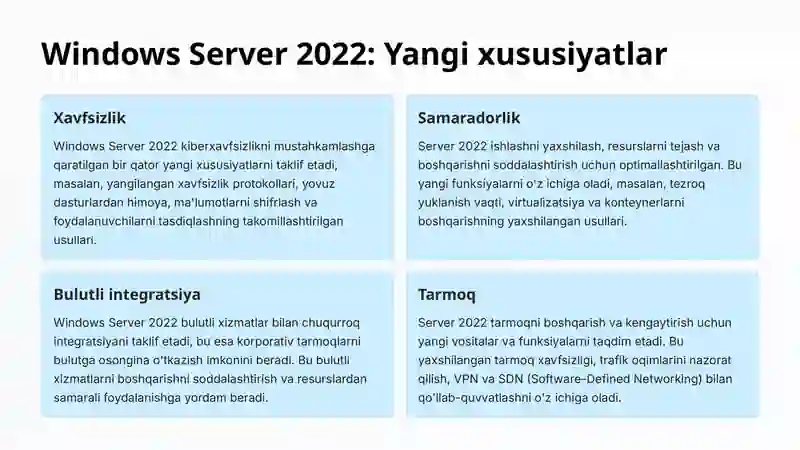 Windows Server 2022: Yangi xususiyatlar

Xavfsizlik

Windows Server 2022 kiberxavfsizlikni mustahkamlashga qaratilgan bir qator yangi xususiyatlarni taklif etadi, masalan, yangilangan xavfsizlik protokollari, yovuz dasturlardan himoya, ma'lumotlarni shifrlash va foydalanuvchilarni tasdiqlashning takomillashtirilgan usullari.

Samaradorlik

Server 2022 ishlashni yaxshilash, resurslarni tejash va boshqarishni soddalashtirish uchun optimallashtirilgan. Bu yangi funksiyalarni o'z ichiga oladi, masalan, tezroq yuklanish vaqti, virtualizatsiya va konteynerlarni boshqarishning yaxshilangan usullari.

Bulutli integratsiya

Windows Server 2022 bulutli xizmatlar bilan chuqurroq integratsiyani taklif etadi, bu esa korporativ tarmoqlarni bulutga osongina o'tkazish imkonini beradi. Bu bulutli xizmatlarni boshqarishni soddalashtirish va resurslardan samarali foydalanishga yordam beradi.

Tarmoq

Server 2022 tarmoqni boshqarish va kengaytirish uchun yangi vositalar va funksiyalarni taqdim etadi. Bu yaxshilangan tarmoq xavfsizligi, trafik oqimlarini nazorat qilish, VPN va SDN (Software-Defined Networking) bilan qo'llab-quvvatlashni o'z ichiga oladi.